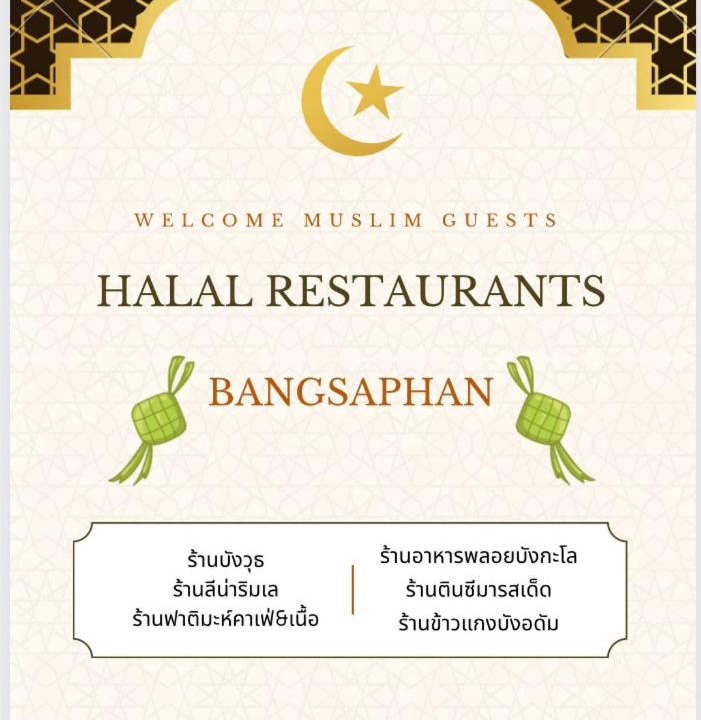 WELCOME MUSLIM GUESTS

HALAL RESTAURANTS

BANGSAPHAN

ร้านบังวุธ
ร้านลีน่าริมเล
ร้านฟาติมะห์คาเฟ่&เนื้อ

ร้านอาหารพลอยบังกะโล
ร้านตินซีมารสเด็ด
ร้านข้าวแกงบังอดัม